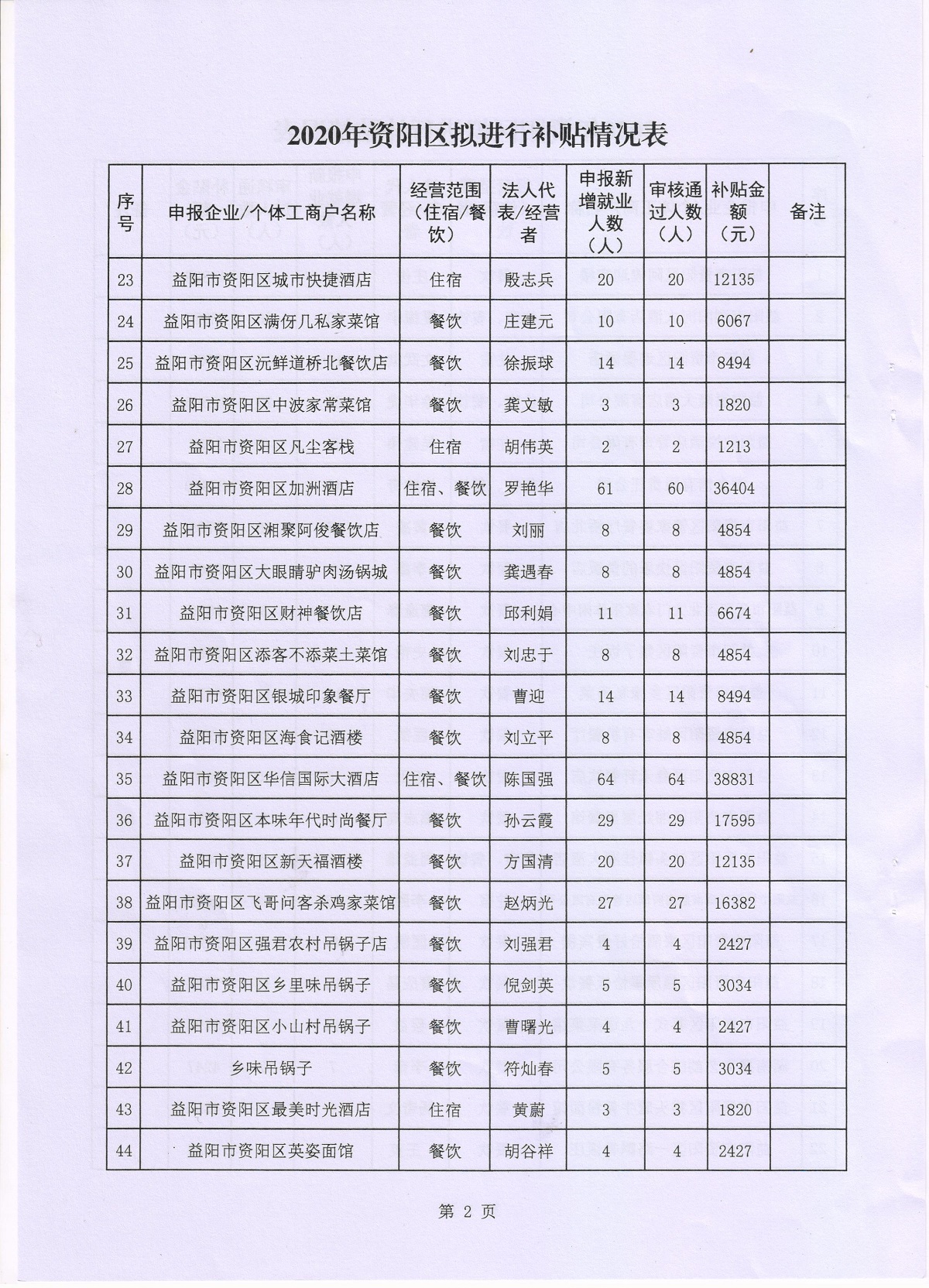 2020年资阳区拟进行补贴情况表

| 序号 | 申报企业/个体工商户名称 | 经营范围（住宿/餐饮） | 法人代表/经营者 | 申报新增就业人数（人） | 审核通过人数（人） | 补贴金额（元） | 备注 |
|---|---|---|---|---|---|---|---|
| 23 | 益阳市资阳区城市快捷酒店 | 住宿 | 殷志兵 | 20 | 20 | 12135 | |
| 24 | 益阳市资阳区满伢几私家菜馆 | 餐饮 | 庄建元 | 10 | 10 | 6067 | |
| 25 | 益阳市资阳区沅鲜道桥北餐饮店 | 餐饮 | 徐振球 | 14 | 14 | 8494 | |
| 26 | 益阳市资阳区中波家常菜馆 | 餐饮 | 龚文敏 | 3 | 3 | 1820 | |
| 27 | 益阳市资阳区凡尘客栈 | 住宿 | 胡伟英 | 2 | 2 | 1213 | |
| 28 | 益阳市资阳区加洲酒店 | 住宿、餐饮 | 罗艳华 | 61 | 60 | 36404 | |
| 29 | 益阳市资阳区湘聚阿俊餐饮店 | 餐饮 | 刘丽 | 8 | 8 | 4854 | |
| 30 | 益阳市资阳区大眼睛驴肉汤锅城 | 餐饮 | 龚遇春 | 8 | 8 | 4854 | |
| 31 | 益阳市资阳区财神餐饮店 | 餐饮 | 邱利娟 | 11 | 11 | 6674 | |
| 32 | 益阳市资阳区添客不添菜土菜馆 | 餐饮 | 刘忠于 | 8 | 8 | 4854 | |
| 33 | 益阳市资阳区银城印象餐厅 | 餐饮 | 曹迎 | 14 | 14 | 8494 | |
| 34 | 益阳市资阳区海食记酒楼 | 餐饮 | 刘立平 | 8 | 8 | 4854 | |
| 35 | 益阳市资阳区华信国际大酒店 | 住宿、餐饮 | 陈国强 | 64 | 64 | 38831 | |
| 36 | 益阳市资阳区本味年代时尚餐厅 | 餐饮 | 孙云霞 | 29 | 29 | 17595 | |
| 37 | 益阳市资阳区新天福酒楼 | 餐饮 | 方国清 | 20 | 20 | 12135 | |
| 38 | 益阳市资阳区飞哥问客杀鸡家菜馆 | 餐饮 | 赵炳光 | 27 | 27 | 16382 | |
| 39 | 益阳市资阳区强君农村吊锅子店 | 餐饮 | 刘强君 | 4 | 4 | 2427 | |
| 40 | 益阳市资阳区乡里味吊锅子 | 餐饮 | 倪剑英 | 5 | 5 | 3034 | |
| 41 | 益阳市资阳区小山村吊锅子 | 餐饮 | 曹曙光 | 4 | 4 | 2427 | |
| 42 | 乡味吊锅子 | 餐饮 | 符灿春 | 5 | 5 | 3034 | |
| 43 | 益阳市资阳区最美时光酒店 | 住宿 | 黄蔚 | 3 | 3 | 1820 | |
| 44 | 益阳市资阳区英姿面馆 | 餐饮 | 胡谷祥 | 4 | 4 | 2427 | |

第 2 页